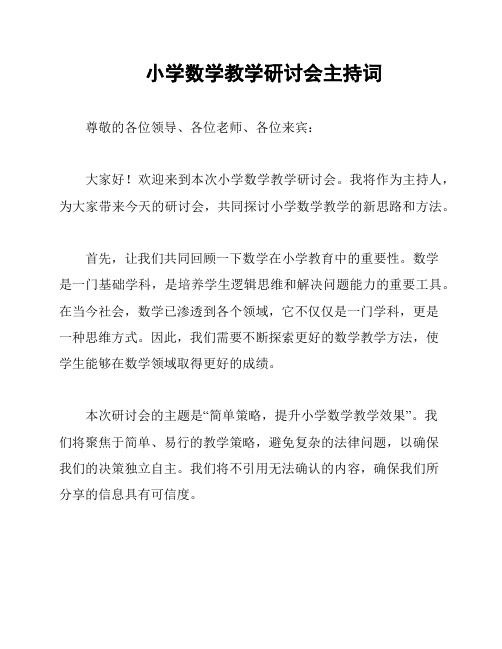 小学数学教学研讨会主持词

尊敬的各位领导、各位老师、各位来宾：

大家好！欢迎来到本次小学数学教学研讨会。我将作为主持人，为大家带来今天的研讨会，共同探讨小学数学教学的新思路和方法。

首先，让我们共同回顾一下数学在小学教育中的重要性。数学是一门基础学科，是培养学生逻辑思维和解决问题能力的重要工具。在当今社会，数学已渗透到各个领域，它不仅仅是一门学科，更是一种思维方式。因此，我们需要不断探索更好的数学教学方法，使学生能够在数学领域取得更好的成绩。

本次研讨会的主题是“简单策略，提升小学数学教学效果”。我们将聚焦于简单、易行的教学策略，避免复杂的法律问题，以确保我们的决策独立自主。我们将不引用无法确认的内容，确保我们所分享的信息具有可信度。